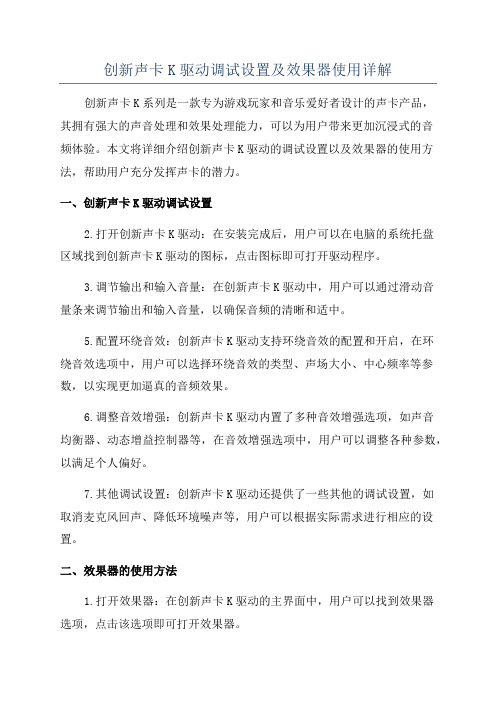 创新声卡 K 驱动调试设置及效果器使用详解

创新声卡 K 系列是一款专为游戏玩家和音乐爱好者设计的声卡产品，其拥有强大的声音处理和效果处理能力，可以为用户带来更加沉浸式的音频体验。本文将详细介绍创新声卡 K 驱动的调试设置以及效果器的使用方法，帮助用户充分发挥声卡的潜力。

一、创新声卡 K 驱动调试设置

2.打开创新声卡 K 驱动：在安装完成后，用户可以在电脑的系统托盘区域找到创新声卡 K 驱动的图标，点击图标即可打开驱动程序。

3.调节输出和输入音量：在创新声卡 K 驱动中，用户可以通过滑动音量条来调节输出和输入音量，以确保音频的清晰和适中。

5.配置环绕音效：创新声卡 K 驱动支持环绕音效的配置和开启，在环绕音效选项中，用户可以选择环绕音效的类型、声场大小、中心频率等参数，以实现更加逼真的音频效果。

6.调整音效增强：创新声卡 K 驱动内置了多种音效增强选项，如声音均衡器、动态增益控制器等，在音效增强选项中，用户可以调整各种参数，以满足个人偏好。

7.其他调试设置：创新声卡 K 驱动还提供了一些其他的调试设置，如取消麦克风回声、降低环境噪声等，用户可以根据实际需求进行相应的设置。

二、效果器的使用方法

1.打开效果器：在创新声卡 K 驱动的主界面中，用户可以找到效果器选项，点击该选项即可打开效果器。